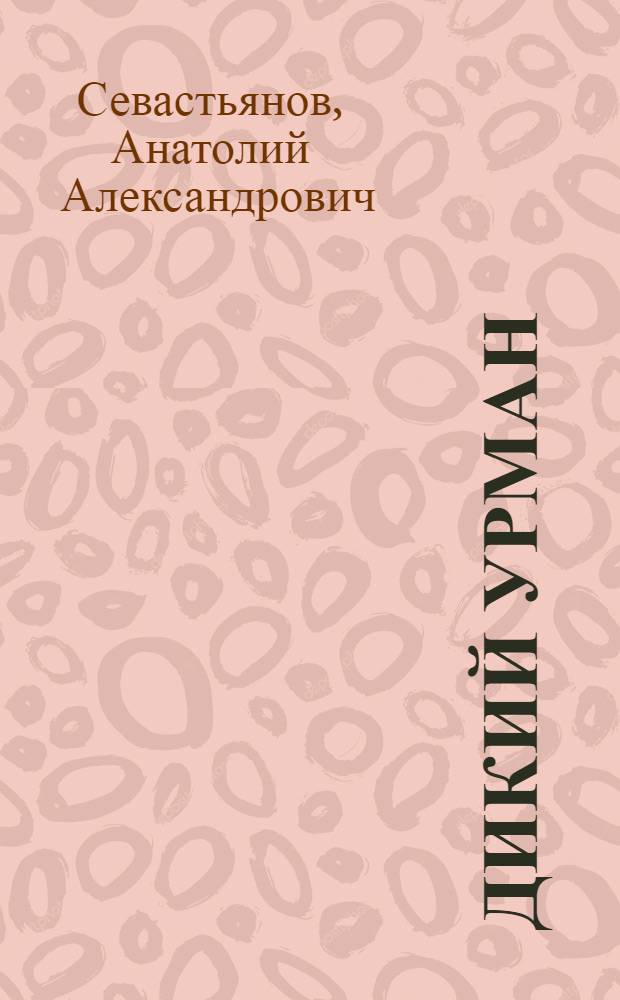 Севастьянов, Анатолий Александрович

ДИКИЙ УРМАН